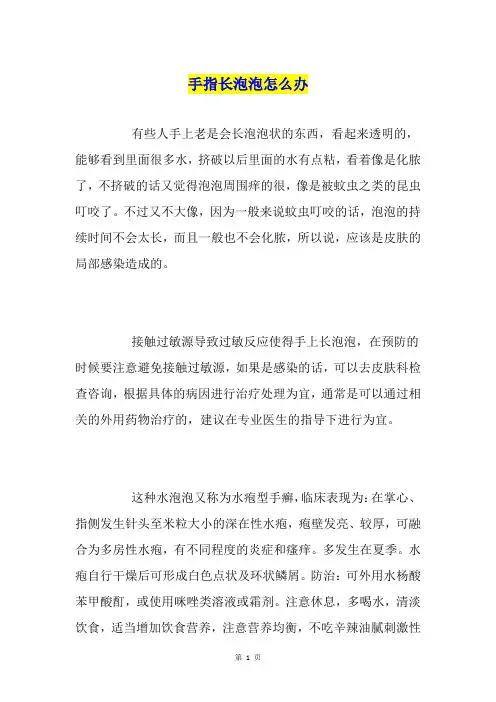 手指长泡泡怎么办

有些人手上老是会长泡泡状的东西，看起来透明的，能够看到里面很多水，挤破以后里面的水有点粘，看着像是化脓了，不挤破的话又觉得泡泡周围痒的很，像是被蚊虫之类的昆虫叮咬了。不过又不大像，因为一般来说蚊虫叮咬的话，泡泡的持续时间不会太长，而且一般也不会化脓，所以说，应该是皮肤的局部感染造成的。

接触过敏源导致过敏反应使得手上长泡泡，在预防的时候要注意避免接触过敏源，如果是感染的话，可以去皮肤科检查咨询，根据具体的病因进行治疗处理为宜，通常是可以通过相关的外用药物治疗的，建议在专业医生的指导下进行为宜。

这种水泡泡又称为水疱型手癣，临床表现为：在掌心、指侧发生针头至米粒大小的深在性水疱，疱壁发亮、较厚，可融合为多房性水疱，有不同程度的炎症和瘙痒。多发生在夏季。水疱自行干燥后可形成白色点状及环状鳞屑。防治：可外用水杨酸苯甲酸酊，或使用咪唑类溶液或霜剂。注意休息，多喝水，清淡饮食，适当增加饮食营养，注意营养均衡，不吃辛辣油腻刺激性

第 1 页